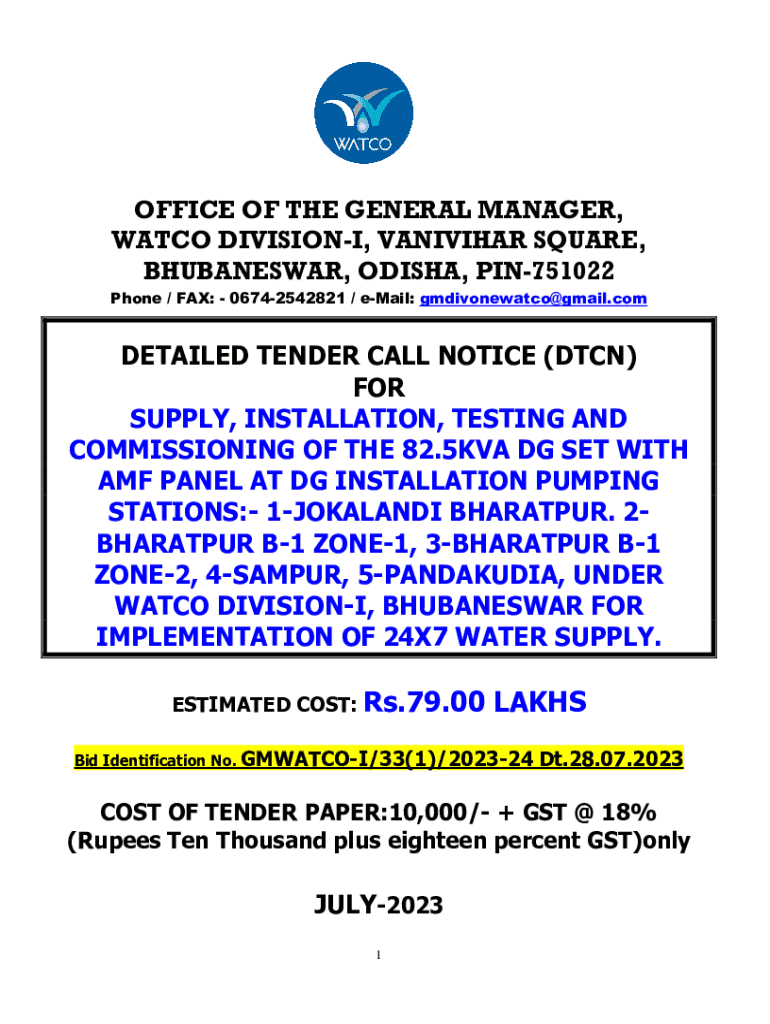 WATCO

OFFICE OF THE GENERAL MANAGER, WATCO DIVISION-I, VANIVIHAR SQUARE, BHUBANESWAR, ODISHA, PIN-751022

Phone / FAX: - 0674-2542821 / e-Mail: gmdivonewatco@gmail.com

DETAILED TENDER CALL NOTICE (DTCN)
FOR
SUPPLY, INSTALLATION, TESTING AND COMMISSIONING OF THE 82.5KVA DG SET WITH AMF PANEL AT DG INSTALLATION PUMPING STATIONS:- 1-JOKALANDI BHARATPUR. 2-BHARATPUR B-1 ZONE-1, 3-BHARATPUR B-1 ZONE-2, 4-SAMPUR, 5-PANDAKUDIA, UNDER WATCO DIVISION-I, BHUBANESWAR FOR IMPLEMENTATION OF 24X7 WATER SUPPLY.

ESTIMATED COST: Rs.79.00 LAKHS

Bid Identification No. GMWATCO-I/33(1)/2023-24 Dt.28.07.2023

COST OF TENDER PAPER:10,000/- + GST @ 18%
(Rupees Ten Thousand plus eighteen percent GST)only

JULY-2023

1